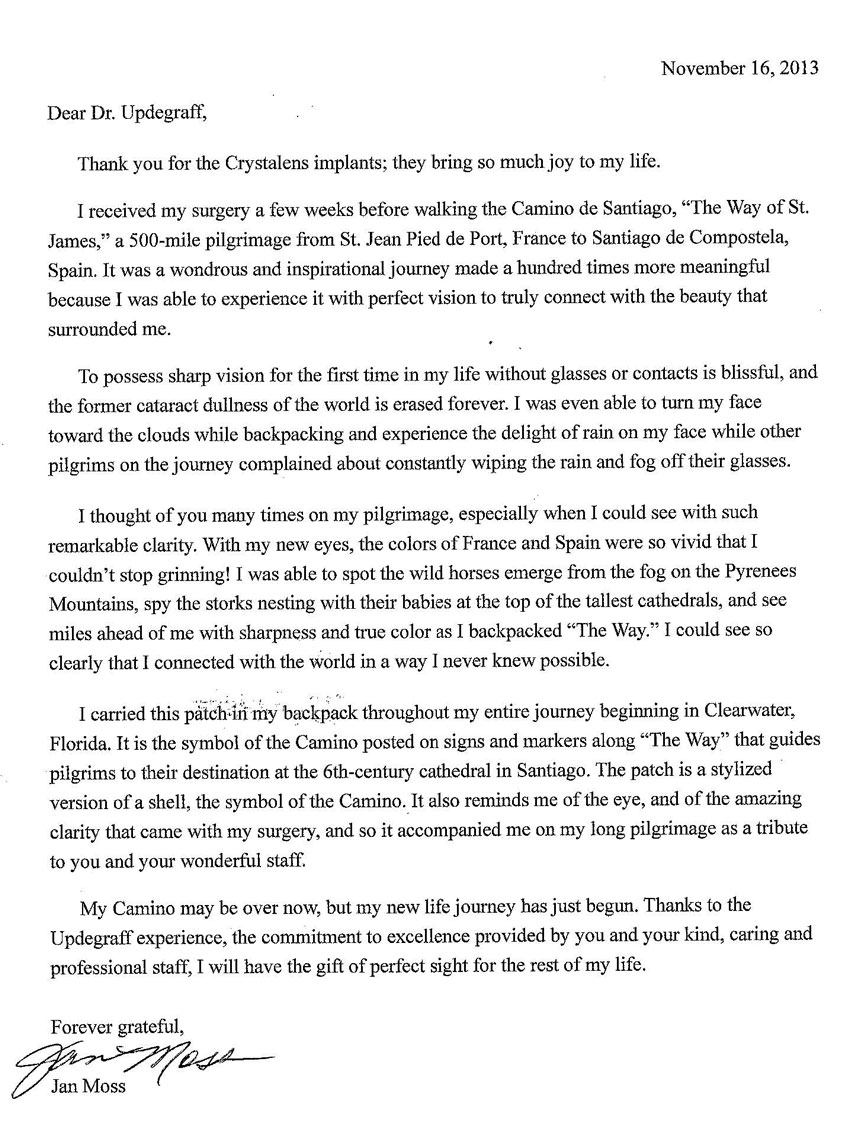 November 16, 2013

Dear Dr. Updegraff,

Thank you for the Crystalens implants; they bring so much joy to my life.

I received my surgery a few weeks before walking the Camino de Santiago, "The Way of St. James," a 500-mile pilgrimage from St. Jean Pied de Port, France to Santiago de Compostela, Spain. It was a wondrous and inspirational journey made a hundred times more meaningful because I was able to experience it with perfect vision to truly connect with the beauty that surrounded me.

To possess sharp vision for the first time in my life without glasses or contacts is blissful, and the former cataract dullness of the world is erased forever. I was even able to turn my face toward the clouds while backpacking and experience the delight of rain on my face while other pilgrims on the journey complained about constantly wiping the rain and fog off their glasses.

I thought of you many times on my pilgrimage, especially when I could see with such remarkable clarity. With my new eyes, the colors of France and Spain were so vivid that I couldn't stop grinning! I was able to spot the wild horses emerge from the fog on the Pyrenees Mountains, spy the storks nesting with their babies at the top of the tallest cathedrals, and see miles ahead of me with sharpness and true color as I backpacked "The Way." I could see so clearly that I connected with the world in a way I never knew possible.

I carried this patch in my backpack throughout my entire journey beginning in Clearwater, Florida. It is the symbol of the Camino posted on signs and markers along "The Way" that guides pilgrims to their destination at the 6th-century cathedral in Santiago. The patch is a stylized version of a shell, the symbol of the Camino. It also reminds me of the eye, and of the amazing clarity that came with my surgery, and so it accompanied me on my long pilgrimage as a tribute to you and your wonderful staff.

My Camino may be over now, but my new life journey has just begun. Thanks to the Updegraff experience, the commitment to excellence provided by you and your kind, caring and professional staff, I will have the gift of perfect sight for the rest of my life.

Forever grateful,
Jan Moss
Jan Moss